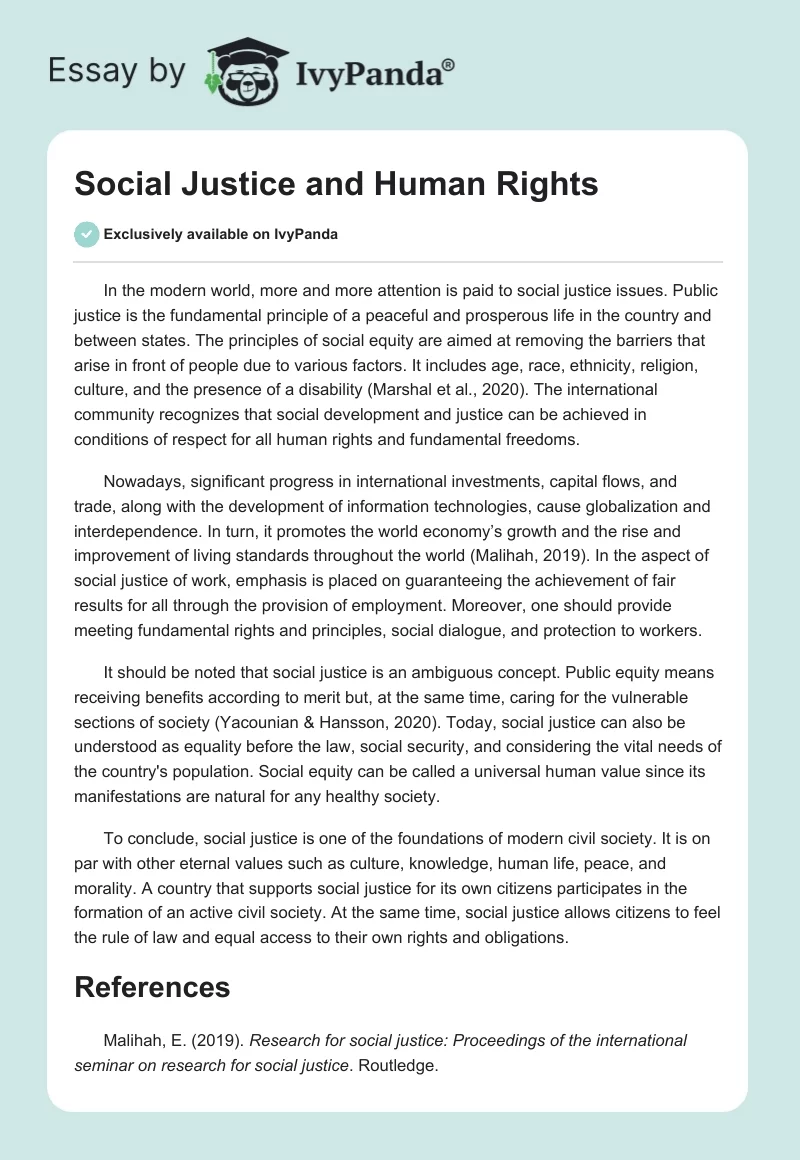 Essay by IvyPanda®

Social Justice and Human Rights

Exclusively available on IvyPanda

In the modern world, more and more attention is paid to social justice issues. Public justice is the fundamental principle of a peaceful and prosperous life in the country and between states. The principles of social equity are aimed at removing the barriers that arise in front of people due to various factors. It includes age, race, ethnicity, religion, culture, and the presence of a disability (Marshal et al., 2020). The international community recognizes that social development and justice can be achieved in conditions of respect for all human rights and fundamental freedoms.

Nowadays, significant progress in international investments, capital flows, and trade, along with the development of information technologies, cause globalization and interdependence. In turn, it promotes the world economy's growth and the rise and improvement of living standards throughout the world (Malihah, 2019). In the aspect of social justice of work, emphasis is placed on guaranteeing the achievement of fair results for all through the provision of employment. Moreover, one should provide meeting fundamental rights and principles, social dialogue, and protection to workers.

It should be noted that social justice is an ambiguous concept. Public equity means receiving benefits according to merit but, at the same time, caring for the vulnerable sections of society (Yacounian & Hansson, 2020). Today, social justice can also be understood as equality before the law, social security, and considering the vital needs of the country's population. Social equity can be called a universal human value since its manifestations are natural for any healthy society.

To conclude, social justice is one of the foundations of modern civil society. It is on par with other eternal values such as culture, knowledge, human life, peace, and morality. A country that supports social justice for its own citizens participates in the formation of an active civil society. At the same time, social justice allows citizens to feel the rule of law and equal access to their own rights and obligations.

References

Malihah, E. (2019). Research for social justice: Proceedings of the international seminar on research for social justice. Routledge.